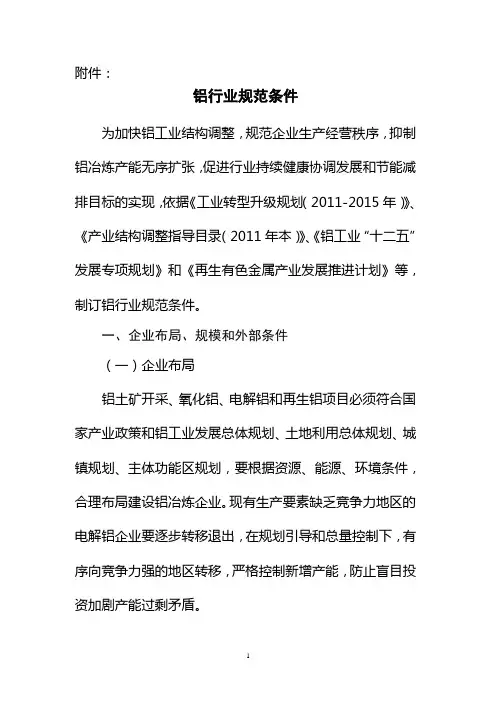 附件：

铝行业规范条件

为加快铝工业结构调整，规范企业生产经营秩序，抑制铝冶炼产能无序扩张，促进行业持续健康协调发展和节能减排目标的实现，依据《工业转型升级规划（2011-2015年）》、《产业结构调整指导目录（2011年本）》、《铝工业“十二五”发展专项规划》和《再生有色金属产业发展推进计划》等，制订铝行业规范条件。

一、企业布局、规模和外部条件

（一）企业布局

铝土矿开采、氧化铝、电解铝和再生铝项目必须符合国家产业政策和铝工业发展总体规划、土地利用总体规划、城镇规划、主体功能区规划，要根据资源、能源、环境条件，合理布局建设铝冶炼企业。现有生产要素缺乏竞争力地区的电解铝企业要逐步转移退出，在规划引导和总量控制下，有序向竞争力强的地区转移，严格控制新增产能，防止盲目投资加剧产能过剩矛盾。

1